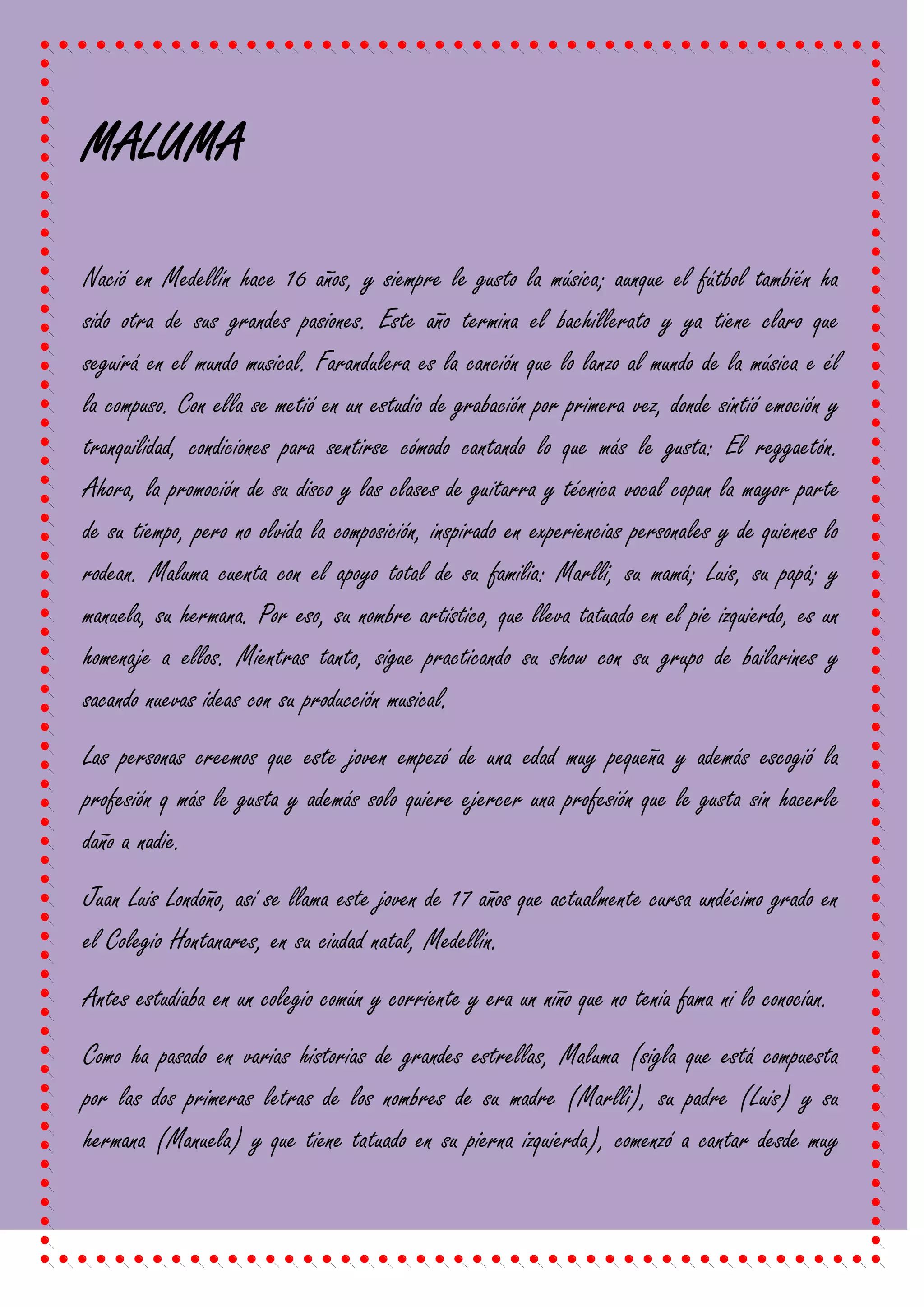 MALUMA

Nació en Medellín hace 16 años, y siempre le gusto la música; aunque el fútbol también ha sido otra de sus grandes pasiones. Este año termina el bachillerato y ya tiene claro que seguirá en el mundo musical. Farandulera es la canción que lo lanzo al mundo de la música e él la compuso. Con ella se metió en un estudio de grabación por primera vez, donde sintió emoción y tranquilidad, condiciones para sentirse cómodo cantando lo que más le gusta: El reggaetón. Ahora, la promoción de su disco y las clases de guitarra y técnica vocal copan la mayor parte de su tiempo, pero no olvida la composición, inspirado en experiencias personales y de quienes lo rodean. Maluma cuenta con el apoyo total de su familia: Marlli, su mamá; Luis, su papá; y manuela, su hermana. Por eso, su nombre artístico, que lleva tatuado en el pie izquierdo, es un homenaje a ellos. Mientras tanto, sigue practicando su show con su grupo de bailarines y sacando nuevas ideas con su producción musical.

Las personas creemos que este joven empezó de una edad muy pequeña y además escogió la profesión q más le gusta y además solo quiere ejercer una profesión que le gusta sin hacerle daño a nadie.

Juan Luis Londoño, así se llama este joven de 17 años que actualmente cursa undécimo grado en el Colegio Hontanares, en su ciudad natal, Medellín.

Antes estudiaba en un colegio común y corriente y era un niño que no tenía fama ni lo conocían.

Como ha pasado en varias historias de grandes estrellas, Maluma (sigla que está compuesta por las dos primeras letras de los nombres de su madre (Marlli), su padre (Luis) y su hermana (Manuela) y que tiene tatuado en su pierna izquierda), comenzó a cantar desde muy